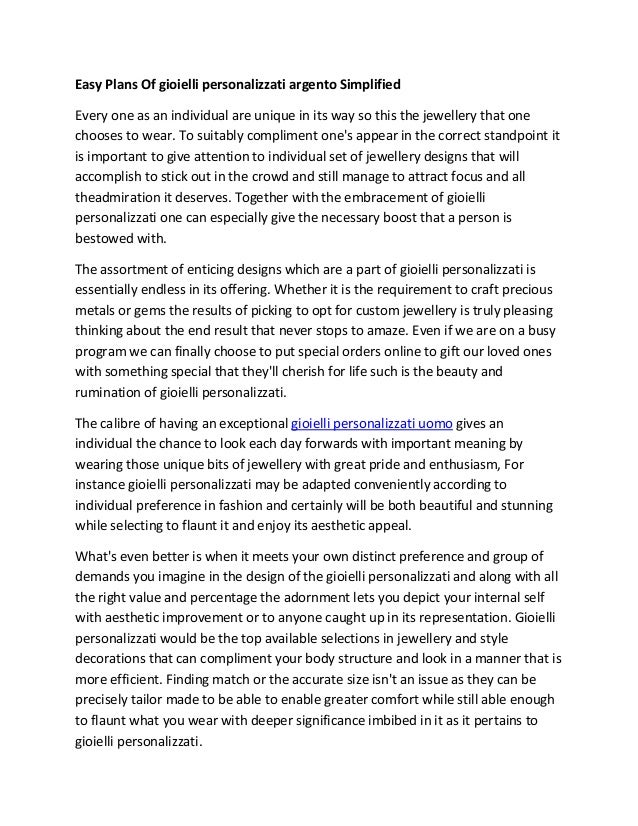 Easy Plans Of gioielli personalizzati argento Simplified

Every one as an individual are unique in its way so this the jewellery that one chooses to wear. To suitably compliment one's appear in the correct standpoint it is important to give attention to individual set of jewellery designs that will accomplish to stick out in the crowd and still manage to attract focus and all theadmiration it deserves. Together with the embracement of gioielli personalizzati one can especially give the necessary boost that a person is bestowed with.

The assortment of enticing designs which are a part of gioielli personalizzati is essentially endless in its offering. Whether it is the requirement to craft precious metals or gems the results of picking to opt for custom jewellery is truly pleasing thinking about the end result that never stops to amaze. Even if we are on a busy program we can finally choose to put special orders online to gift our loved ones with something special that they'll cherish for life such is the beauty and rumination of gioielli personalizzati.

The calibre of having an exceptional gioielli personalizzati uomo gives an individual the chance to look each day forwards with important meaning by wearing those unique bits of jewellery with great pride and enthusiasm, For instance gioielli personalizzati may be adapted conveniently according to individual preference in fashion and certainly will be both beautiful and stunning while selecting to flaunt it and enjoy its aesthetic appeal.

What's even better is when it meets your own distinct preference and group of demands you imagine in the design of the gioielli personalizzati and along with all the right value and percentage the adornment lets you depict your internal self with aesthetic improvement or to anyone caught up in its representation. Gioielli personalizzati would be the top available selections in jewellery and style decorations that can compliment your body structure and look in a manner that is more efficient. Finding match or the accurate size isn't an issue as they can be precisely tailor made to be able to enable greater comfort while still able enough to flaunt what you wear with deeper significance imbibed in it as it pertains to gioielli personalizzati.